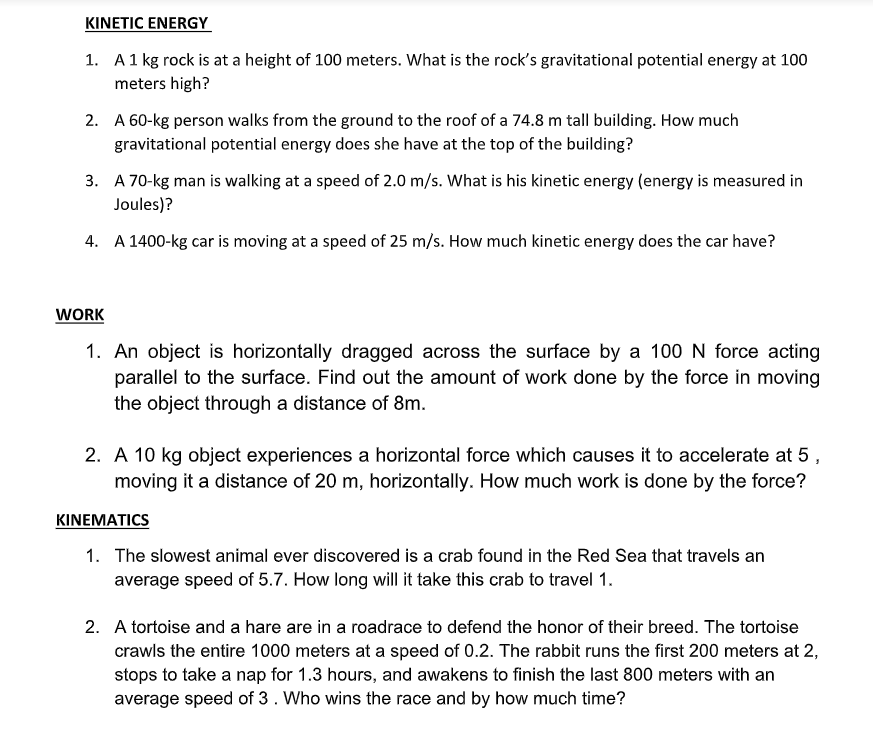 KINETIC ENERGY

1. A 1 kg rock is at a height of 100 meters. What is the rock's gravitational potential energy at 100 meters high?

2. A 60-kg person walks from the ground to the roof of a 74.8 m tall building. How much gravitational potential energy does she have at the top of the building?

3. A 70-kg man is walking at a speed of 2.0 m/s. What is his kinetic energy (energy is measured in Joules)?

4. A 1400-kg car is moving at a speed of 25 m/s. How much kinetic energy does the car have?

WORK

1. An object is horizontally dragged across the surface by a 100 N force acting parallel to the surface. Find out the amount of work done by the force in moving the object through a distance of 8m.

2. A 10 kg object experiences a horizontal force which causes it to accelerate at 5 , moving it a distance of 20 m, horizontally. How much work is done by the force?

KINEMATICS

1. The slowest animal ever discovered is a crab found in the Red Sea that travels an average speed of 5.7. How long will it take this crab to travel 1.

2. A tortoise and a hare are in a roadrace to defend the honor of their breed. The tortoise crawls the entire 1000 meters at a speed of 0.2. The rabbit runs the first 200 meters at 2, stops to take a nap for 1.3 hours, and awakens to finish the last 800 meters with an average speed of 3 . Who wins the race and by how much time?